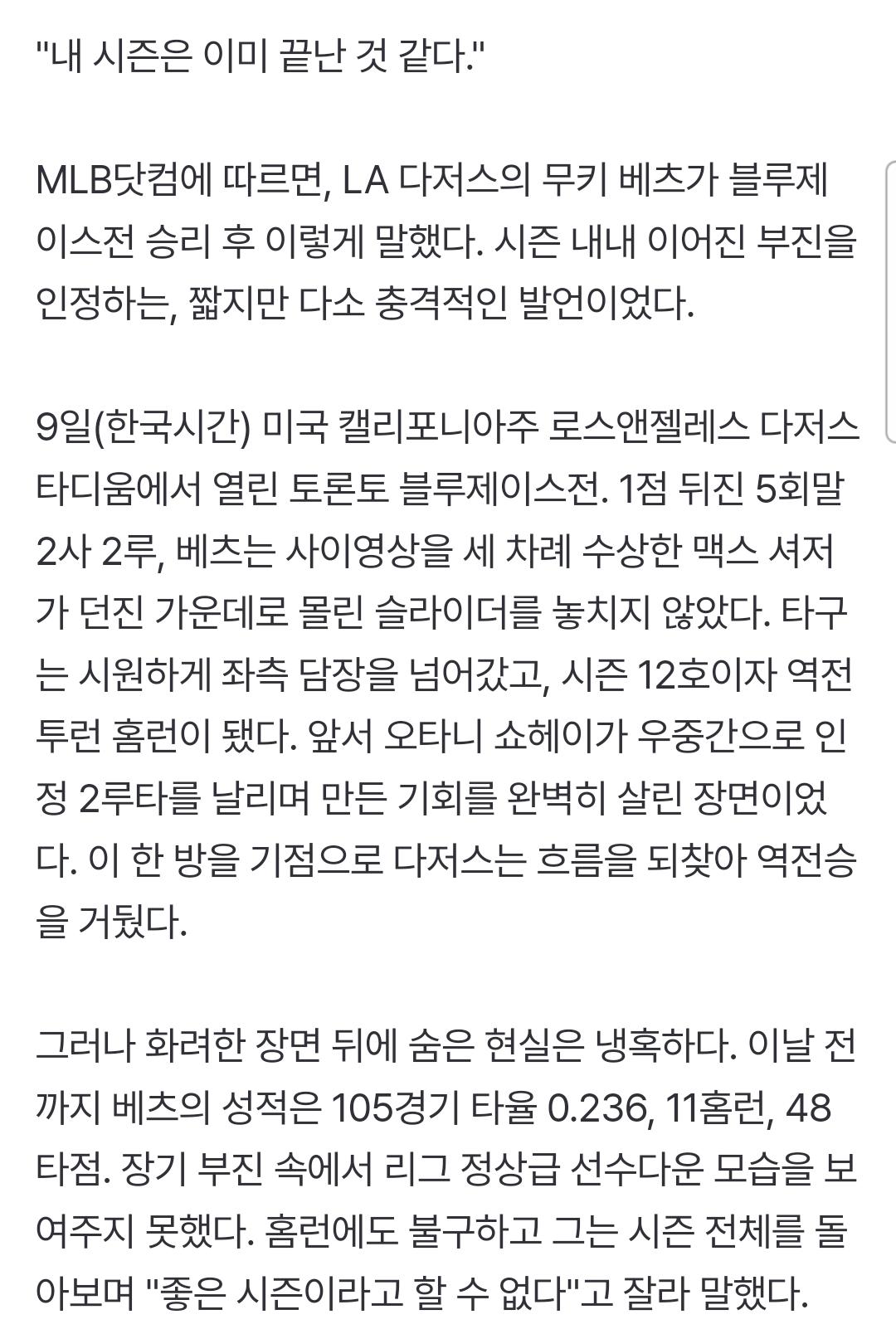 "내 시즌은 이미 끝난 것 같다."

MLB닷컴에 따르면, LA 다저스의 무키 베츠가 블루제이스전 승리 후 이렇게 말했다. 시즌 내내 이어진 부진을 인정하는, 짧지만 다소 충격적인 발언이었다.

9일(한국시간) 미국 캘리포니아주 로스앤젤레스 다저스타디움에서 열린 토론토 블루제이스전. 1점 뒤진 5회말 2사 2루, 베츠는 사이영상을 세 차례 수상한 맥스 셔저가 던진 가운데로 몰린 슬라이더를 놓치지 않았다. 타구는 시원하게 좌측 담장을 넘어갔고, 시즌 12호이자 역전 투런 홈런이 됐다. 앞서 오타니 쇼헤이가 우중간으로 인정 2루타를 날리며 만든 기회를 완벽히 살린 장면이었다. 이 한 방을 기점으로 다저스는 흐름을 되찾아 역전승을 거뒀다.

그러나 화려한 장면 뒤에 숨은 현실은 냉혹하다. 이날 전까지 베츠의 성적은 105경기 타율 0.236, 11홈런, 48타점. 장기 부진 속에서 리그 정상급 선수다운 모습을 보여주지 못했다. 홈런에도 불구하고 그는 시즌 전체를 돌아보며 "좋은 시즌이라고 할 수 없다"고 잘라 말했다.